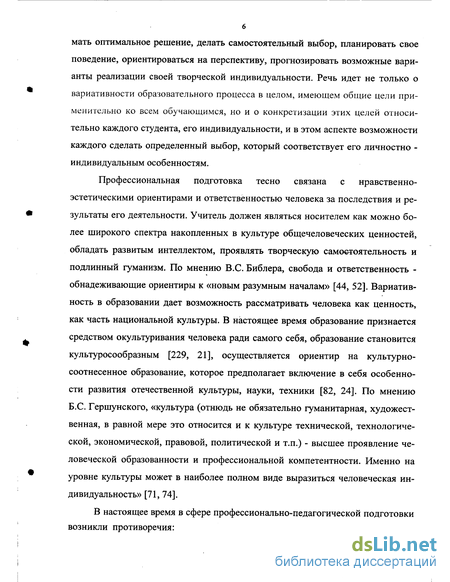 6

мать оптимальное решение, делать самостоятельный выбор, планировать свое поведение, ориентироваться на перспективу, прогнозировать возможные варианты реализации своей творческой индивидуальности. Речь идет не только о вариативности образовательного процесса в целом, имеющем общие цели применительно ко всем обучающимся, но и о конкретизации этих целей относительно каждого студента, его индивидуальности, и в этом аспекте возможности каждого сделать определенный выбор, который соответствует его личностно - индивидуальным особенностям.

Профессиональная подготовка тесно связана с нравственно-эстетическими ориентирами и ответственностью человека за последствия и результаты его деятельности. Учитель должен являться носителем как можно более широкого спектра накопленных в культуре общечеловеческих ценностей, обладать развитым интеллектом, проявлять творческую самостоятельность и подлинный гуманизм. По мнению В.С. Библера, свобода и ответственность - обнадеживающие ориентиры к «новым разумным началам» [44, 52]. Вариативность в образовании дает возможность рассматривать человека как ценность, как часть национальной культуры. В настоящее время образование признается средством окультуривания человека ради самого себя, образование становится культуросообразным [229, 21], осуществляется ориентир на культурно-соотнесенное образование, которое предполагает включение в себя особенности развития отечественной культуры, науки, техники [82, 24]. По мнению Б.С. Гершунского, «культура (отнюдь не обязательно гуманитарная, художественная, в равной мере это относится и к культуре технической, технологической, экономической, правовой, политической и т.п.) - высшее проявление человеческой образованности и профессиональной компетентности. Именно на уровне культуры может в наиболее полном виде выразиться человеческая индивидуальность» [71, 74].

В настоящее время в сфере профессионально-педагогической подготовки возникли противоречия:

dsLib.net
библиотека диссертаций